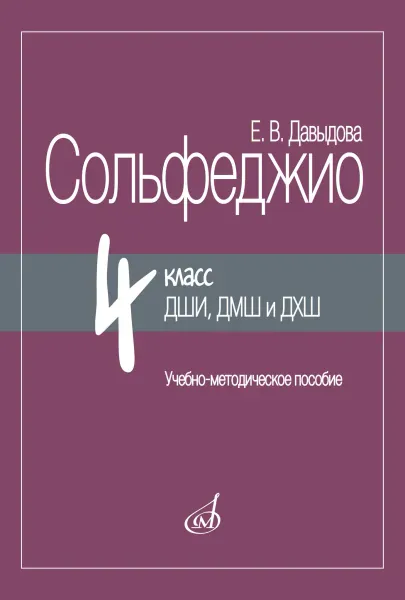 Е. В. Давыдова

Сольфеджио

4 класс
ДШИ, ДМШ и ДХШ

Учебно-методическое пособие

М